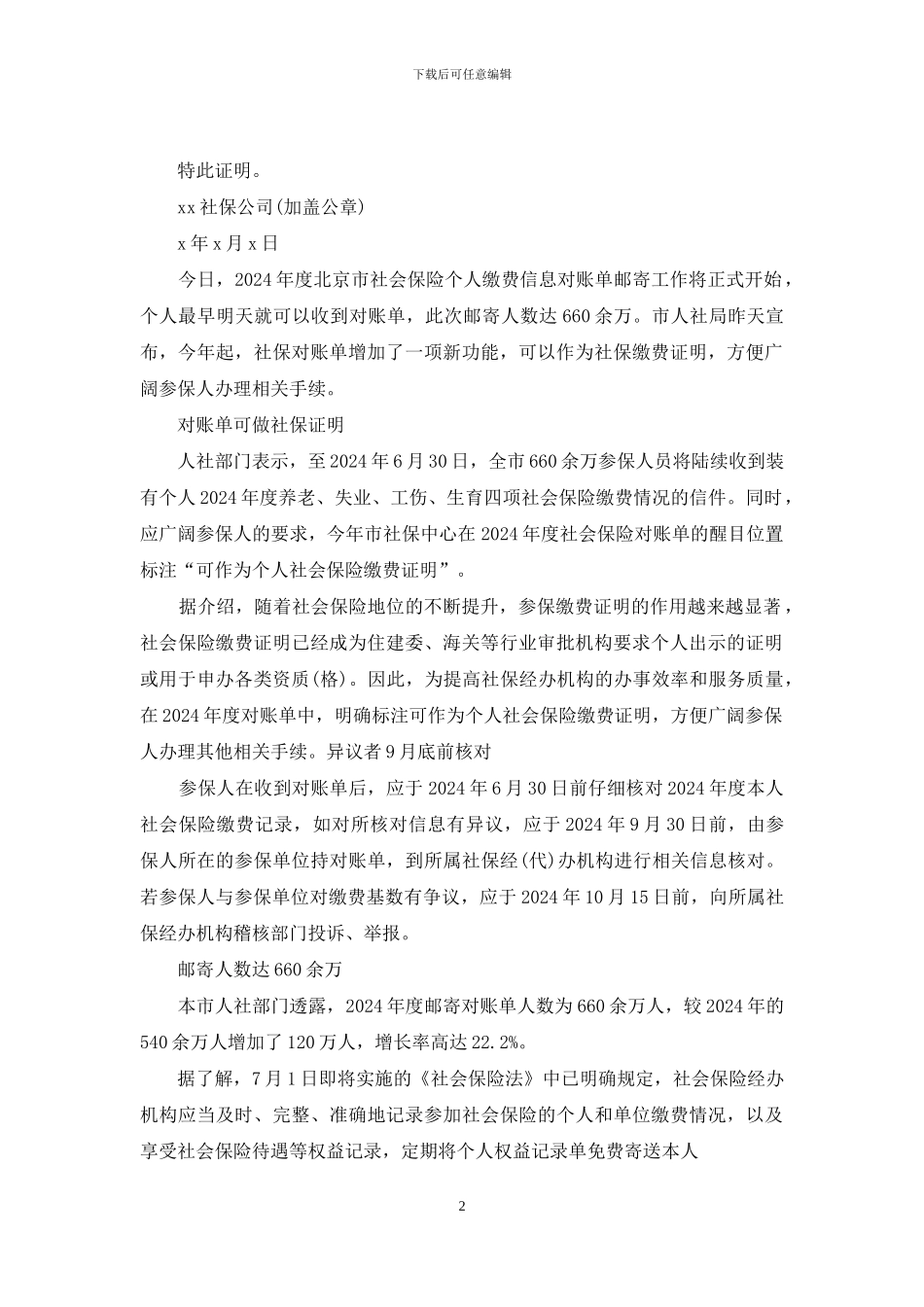 下载后可任意编辑

特此证明。

xx 社保公司(加盖公章)

x 年 x 月 x 日

今日，2024 年度北京市社会保险个人缴费信息对账单邮寄工作将正式开始，个人最早明天就可以收到对账单，此次邮寄人数达 660 余万。市人社局昨天宣布，今年起，社保对账单增加了一项新功能，可以作为社保缴费证明，方便广阔参保人办理相关手续。

对账单可做社保证明

人社部门表示，至 2024 年 6 月 30 日，全市 660 余万参保人员将陆续收到装有个人 2024 年度养老、失业、工伤、生育四项社会保险缴费情况的信件。同时，应广阔参保人的要求，今年市社保中心在 2024 年度社会保险对账单的醒目位置标注“可作为个人社会保险缴费证明”。

据介绍，随着社会保险地位的不断提升，参保缴费证明的作用越来越显著，社会保险缴费证明已经成为住建委、海关等行业审批机构要求个人出示的证明或用于申办各类资质(格)。因此，为提高社保经办机构的办事效率和服务质量，在 2024 年度对账单中，明确标注可作为个人社会保险缴费证明，方便广阔参保人办理其他相关手续。异议者 9 月底前核对

参保人在收到对账单后，应于 2024 年 6 月 30 日前仔细核对 2024 年度本人社会保险缴费记录，如对所核对信息有异议，应于 2024 年 9 月 30 日前，由参保人所在的参保单位持对账单，到所属社保经(代)办机构进行相关信息核对。若参保人与参保单位对缴费基数有争议，应于 2024 年 10 月 15 日前，向所属社保经办机构稽核部门投诉、举报。

邮寄人数达 660 余万

本市人社部门透露，2024 年度邮寄对账单人数为 660 余万人，较 2024 年的 540 余万人增加了 120 万人，增长率高达 22.2%。

据了解，7 月 1 日即将实施的《社会保险法》中已明确规定，社会保险经办机构应当及时、完整、准确地记录参加社会保险的个人和单位缴费情况，以及享受社会保险待遇等权益记录，定期将个人权益记录单免费寄送本人

2